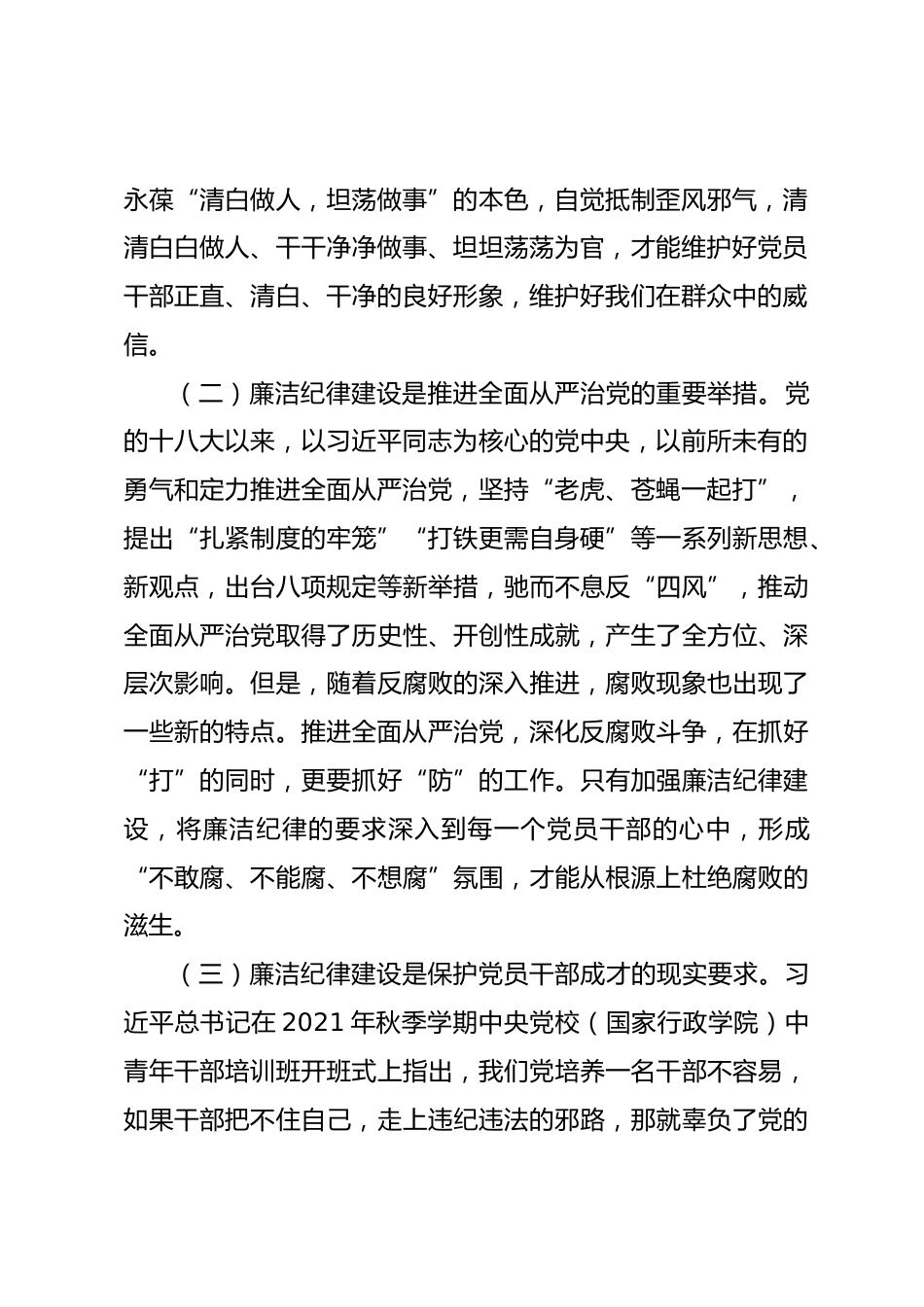 永葆“清白做人，坦荡做事”的本色，自觉抵制歪风邪气，清清白白做人、干干净净做事、坦坦荡荡为官，才能维护好党员干部正直、清白、干净的良好形象，维护好我们在群众中的威信。

（二）廉洁纪律建设是推进全面从严治党的重要举措。党的十八大以来，以习近平同志为核心的党中央，以前所未有的勇气和定力推进全面从严治党，坚持“老虎、苍蝇一起打”，提出“扎紧制度的牢笼”“打铁更需自身硬”等一系列新思想、新观点，出台八项规定等新举措，驰而不息反“四风”，推动全面从严治党取得了历史性、开创性成就，产生了全方位、深层次影响。但是，随着反腐败的深入推进，腐败现象也出现了一些新的特点。推进全面从严治党，深化反腐败斗争，在抓好“打”的同时，更要抓好“防”的工作。只有加强廉洁纪律建设，将廉洁纪律的要求深入到每一个党员干部的心中，形成“不敢腐、不能腐、不想腐”氛围，才能从根源上杜绝腐败的滋生。

（三）廉洁纪律建设是保护党员干部成才的现实要求。习近平总书记在 2021 年秋季学期中央党校（国家行政学院）中青年干部培训班开班式上指出，我们党培养一名干部不容易，如果干部把不住自己，走上违纪违法的邪路，那就辜负了党的